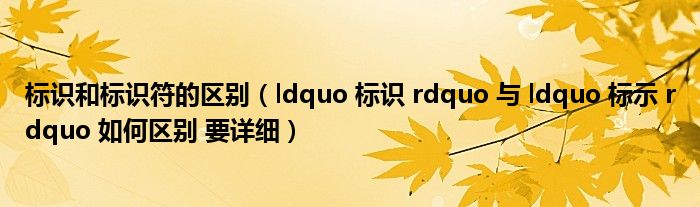 标识和标识符的区别（ldquo 标识 rdquo 与 ldquo 标示 rdquo 如何区别 要详细）